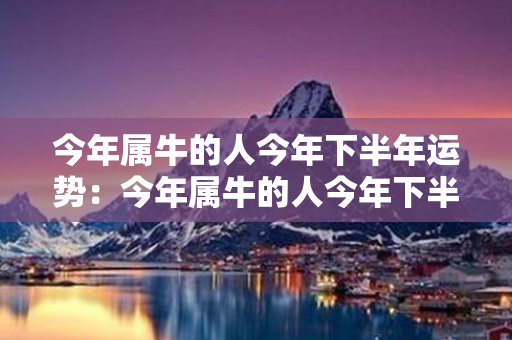 今年属牛的人今年下半年运势：今年属牛的人今年下半